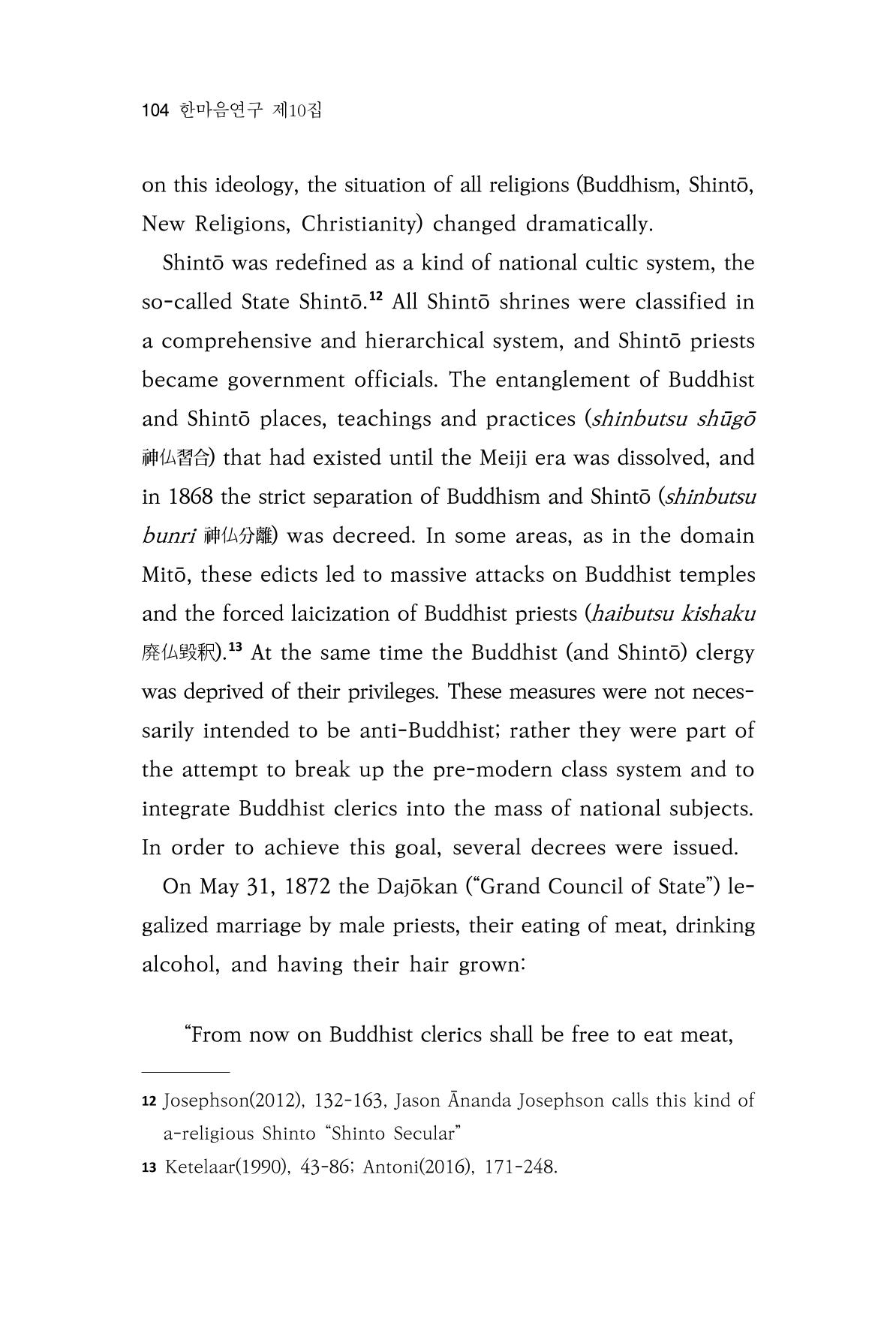 104 한마음연구 제10집

on this ideology, the situation of all religions (Buddhism, Shintō, New Religions, Christianity) changed dramatically.

Shintō was redefined as a kind of national cultic system, the so-called State Shintō.$^{12}$ All Shintō shrines were classified in a comprehensive and hierarchical system, and Shintō priests became government officials. The entanglement of Buddhist and Shintō places, teachings and practices (shinbutsu shūgō 神仏習合) that had existed until the Meiji era was dissolved, and in 1868 the strict separation of Buddhism and Shintō (shinbutsu bunri 神仏分離) was decreed. In some areas, as in the domain Mitō, these edicts led to massive attacks on Buddhist temples and the forced laicization of Buddhist priests (haibutsu kishaku 廃仏毀釈).$^{13}$ At the same time the Buddhist (and Shintō) clergy was deprived of their privileges. These measures were not necessarily intended to be anti-Buddhist; rather they were part of the attempt to break up the pre-modern class system and to integrate Buddhist clerics into the mass of national subjects. In order to achieve this goal, several decrees were issued.

On May 31, 1872 the Dajōkan ("Grand Council of State") legalized marriage by male priests, their eating of meat, drinking alcohol, and having their hair grown:

"From now on Buddhist clerics shall be free to eat meat,

12 Josephson(2012), 132-163, Jason Ānanda Josephson calls this kind of a-religious Shinto "Shinto Secular"

13 Ketelaar(1990), 43-86; Antoni(2016), 171-248.